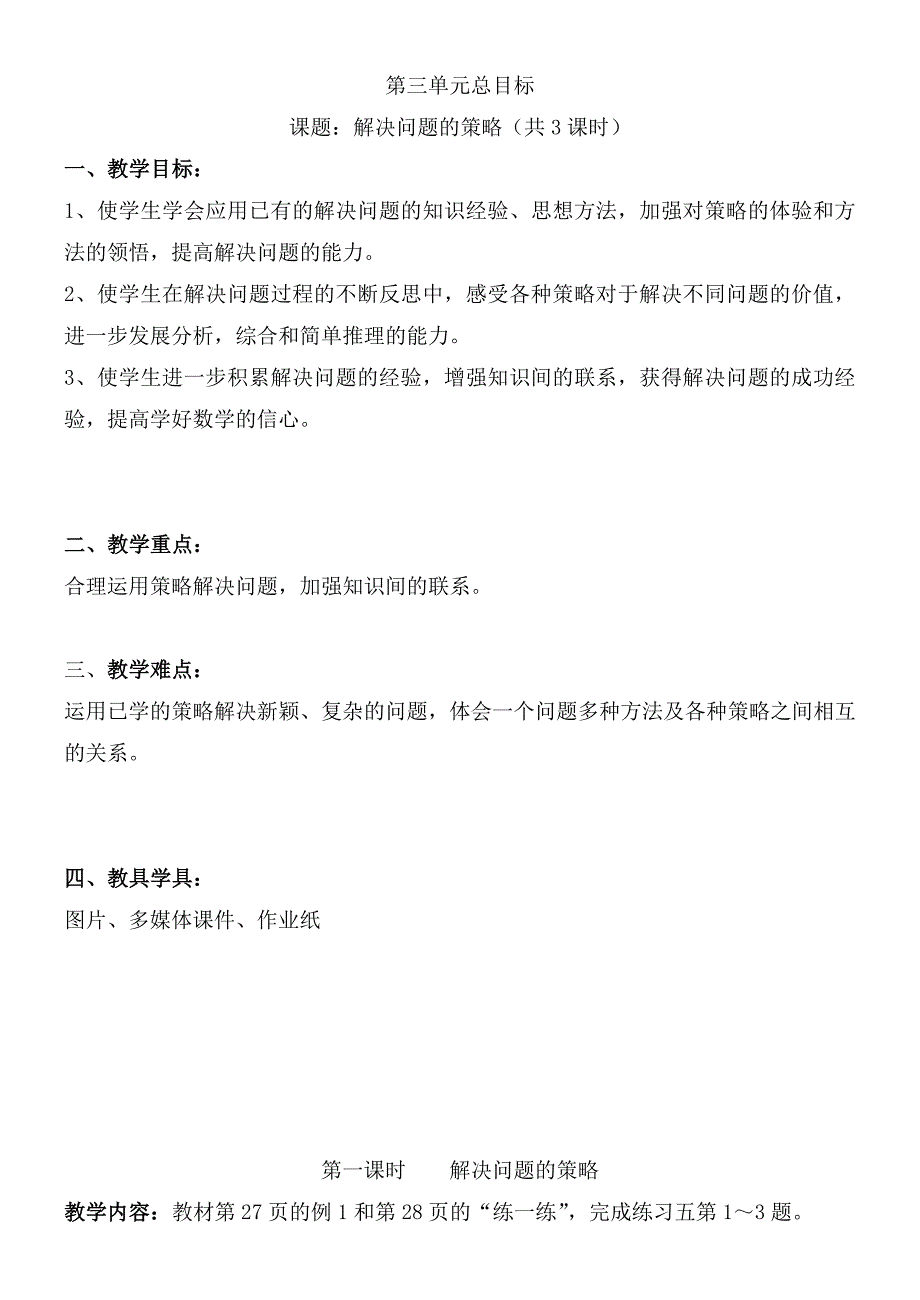 第三单元总目标

课题：解决问题的策略（共 3 课时）

一、教学目标：

1、使学生学会应用已有的解决问题的知识经验、思想方法，加强对策略的体验和方法的领悟，提高解决问题的能力。

2、使学生在解决问题过程的不断反思中，感受各种策略对于解决不同问题的价值，进一步发展分析，综合和简单推理的能力。

3、使学生进一步积累解决问题的经验，增强知识间的联系，获得解决问题的成功经验，提高学好数学的信心。

二、教学重点：

合理运用策略解决问题，加强知识间的联系。

三、教学难点：

运用已学的策略解决新颖、复杂的问题，体会一个问题多种方法及各种策略之间相互的关系。

四、教具学具：

图片、多媒体课件、作业纸

第一课时　　解决问题的策略

教学内容：教材第 27 页的例 1 和第 28 页的“练一练”，完成练习五第 1～3 题。